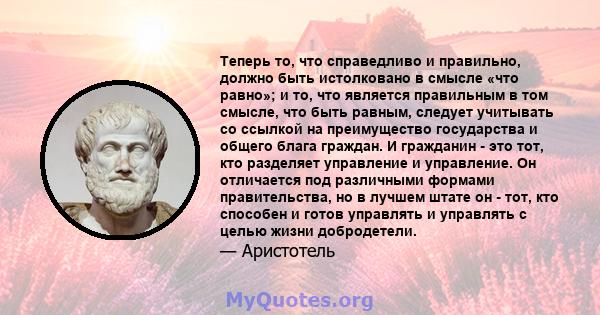 Теперь то, что справедливо и правильно, должно быть истолковано в смысле «что равно»; и то, что является правильным в том смысле, что быть равным, следует учитывать со ссылкой на преимущество государства и общего блага граждан. И гражданин - это тот, кто разделяет управление и управление. Он отличается под различными формами правительства, но в лучшем штате он - тот, кто способен и готов управлять и управлять с целью жизни добродетели.
— Аристотель

MyQuotes.org